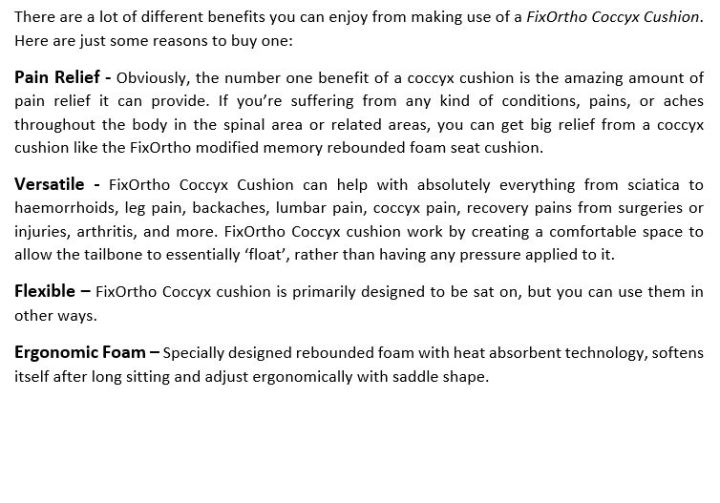 There are a lot of different benefits you can enjoy from making use of a FixOrtho Coccyx Cushion. Here are just some reasons to buy one:

Pain Relief - Obviously, the number one benefit of a coccyx cushion is the amazing amount of pain relief it can provide. If you're suffering from any kind of conditions, pains, or aches throughout the body in the spinal area or related areas, you can get big relief from a coccyx cushion like the FixOrtho modified memory rebounded foam seat cushion.

Versatile - FixOrtho Coccyx Cushion can help with absolutely everything from sciatica to haemorrhoids, leg pain, backaches, lumbar pain, coccyx pain, recovery pains from surgeries or injuries, arthritis, and more. FixOrtho Coccyx cushion work by creating a comfortable space to allow the tailbone to essentially 'float', rather than having any pressure applied to it.

Flexible – FixOrtho Coccyx cushion is primarily designed to be sat on, but you can use them in other ways.

Ergonomic Foam – Specially designed rebounded foam with heat absorbent technology, softens itself after long sitting and adjust ergonomically with saddle shape.